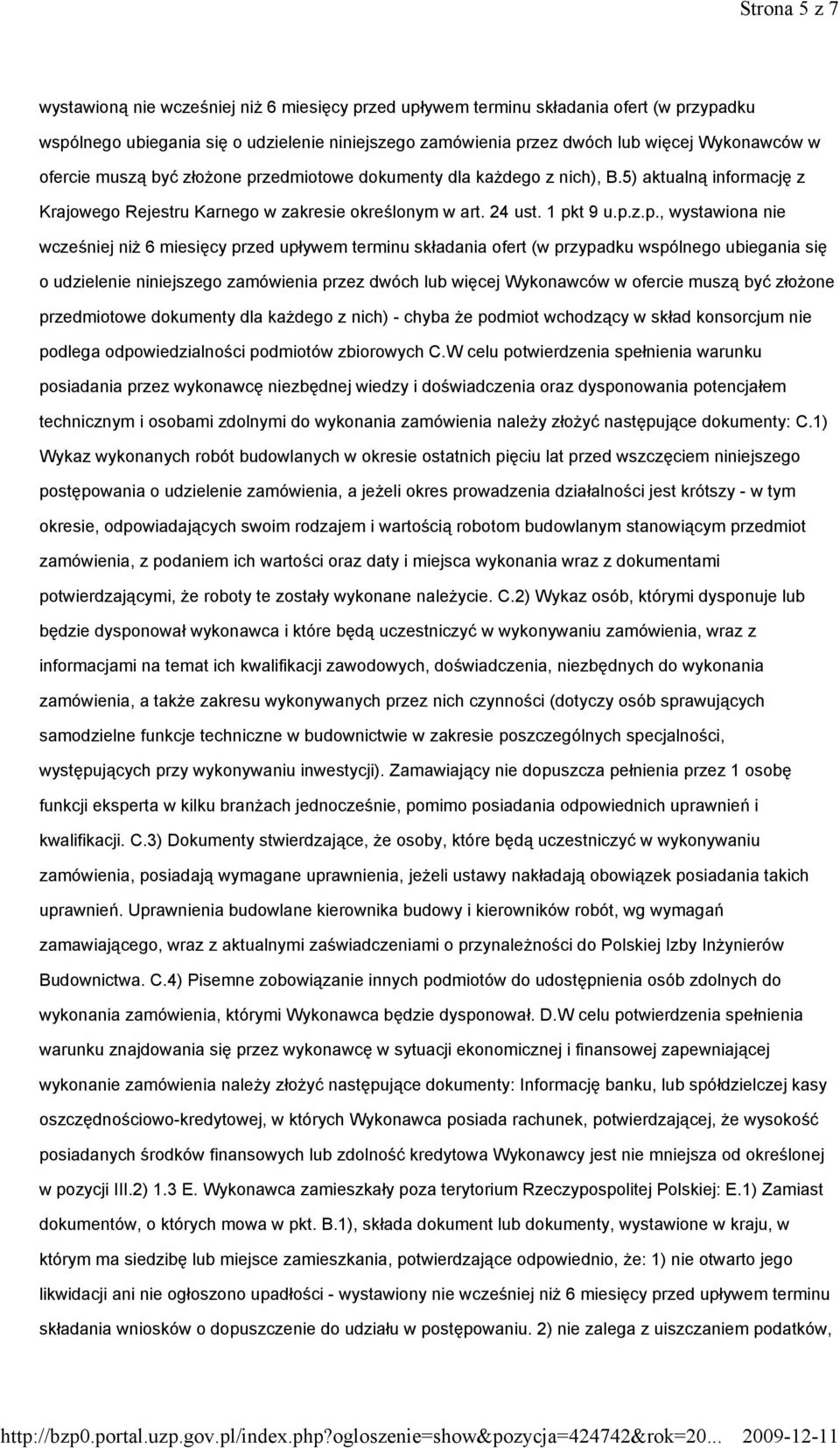 Strona 5 z 7

wystawioną nie wcześniej niż 6 miesięcy przed upływem terminu składania ofert (w przypadku wspólnego ubiegania się o udzielenie niniejszego zamówienia przez dwóch lub więcej Wykonawców w ofercie muszą być złożone przedmiotowe dokumenty dla każdego z nich), B.5) aktualną informację z Krajowego Rejestru Karnego w zakresie określonym w art. 24 ust. 1 pkt 9 u.p.z.p., wystawiona nie wcześniej niż 6 miesięcy przed upływem terminu składania ofert (w przypadku wspólnego ubiegania się o udzielenie niniejszego zamówienia przez dwóch lub więcej Wykonawców w ofercie muszą być złożone przedmiotowe dokumenty dla każdego z nich) - chyba że podmiot wchodzący w skład konsorcjum nie podlega odpowiedzialności podmiotów zbiorowych C.W celu potwierdzenia spełnienia warunku posiadania przez wykonawcę niezbędnej wiedzy i doświadczenia oraz dysponowania potencjałem technicznym i osobami zdolnymi do wykonania zamówienia należy złożyć następujące dokumenty: C.1) Wykaz wykonanych robót budowlanych w okresie ostatnich pięciu lat przed wszczęciem niniejszego postępowania o udzielenie zamówienia, a jeżeli okres prowadzenia działalności jest krótszy - w tym okresie, odpowiadających swoim rodzajem i wartością robotom budowlanym stanowiącym przedmiot zamówienia, z podaniem ich wartości oraz daty i miejsca wykonania wraz z dokumentami potwierdzającymi, że roboty te zostały wykonane należycie. C.2) Wykaz osób, którymi dysponuje lub będzie dysponował wykonawca i które będą uczestniczyć w wykonywaniu zamówienia, wraz z informacjami na temat ich kwalifikacji zawodowych, doświadczenia, niezbędnych do wykonania zamówienia, a także zakresu wykonywanych przez nich czynności (dotyczy osób sprawujących samodzielne funkcje techniczne w budownictwie w zakresie poszczególnych specjalności, występujących przy wykonywaniu inwestycji). Zamawiający nie dopuszcza pełnienia przez 1 osobę funkcji eksperta w kilku branżach jednocześnie, pomimo posiadania odpowiednich uprawnień i kwalifikacji. C.3) Dokumenty stwierdzające, że osoby, które będą uczestniczyć w wykonywaniu zamówienia, posiadają wymagane uprawnienia, jeżeli ustawy nakładają obowiązek posiadania takich uprawnień. Uprawnienia budowlane kierownika budowy i kierowników robót, wg wymagań zamawiającego, wraz z aktualnymi zaświadczeniami o przynależności do Polskiej Izby Inżynierów Budownictwa. C.4) Pisemne zobowiązanie innych podmiotów do udostępnienia osób zdolnych do wykonania zamówienia, którymi Wykonawca będzie dysponował. D.W celu potwierdzenia spełnienia warunku znajdowania się przez wykonawcę w sytuacji ekonomicznej i finansowej zapewniającej wykonanie zamówienia należy złożyć następujące dokumenty: Informację banku, lub spółdzielczej kasy oszczędnościowo-kredytowej, w których Wykonawca posiada rachunek, potwierdzającej, że wysokość posiadanych środków finansowych lub zdolność kredytowa Wykonawcy jest nie mniejsza od określonej w pozycji III.2) 1.3 E. Wykonawca zamieszkały poza terytorium Rzeczypospolitej Polskiej: E.1) Zamiast dokumentów, o których mowa w pkt. B.1), składa dokument lub dokumenty, wystawione w kraju, w którym ma siedzibę lub miejsce zamieszkania, potwierdzające odpowiednio, że: 1) nie otwarto jego likwidacji ani nie ogłoszono upadłości - wystawiony nie wcześniej niż 6 miesięcy przed upływem terminu składania wniosków o dopuszczenie do udziału w postępowaniu. 2) nie zalega z uiszczaniem podatków,

http://bzp0.portal.uzp.gov.pl/index.php?ogloszenie=show&pozycja=424742&rok=20... 2009-12-11